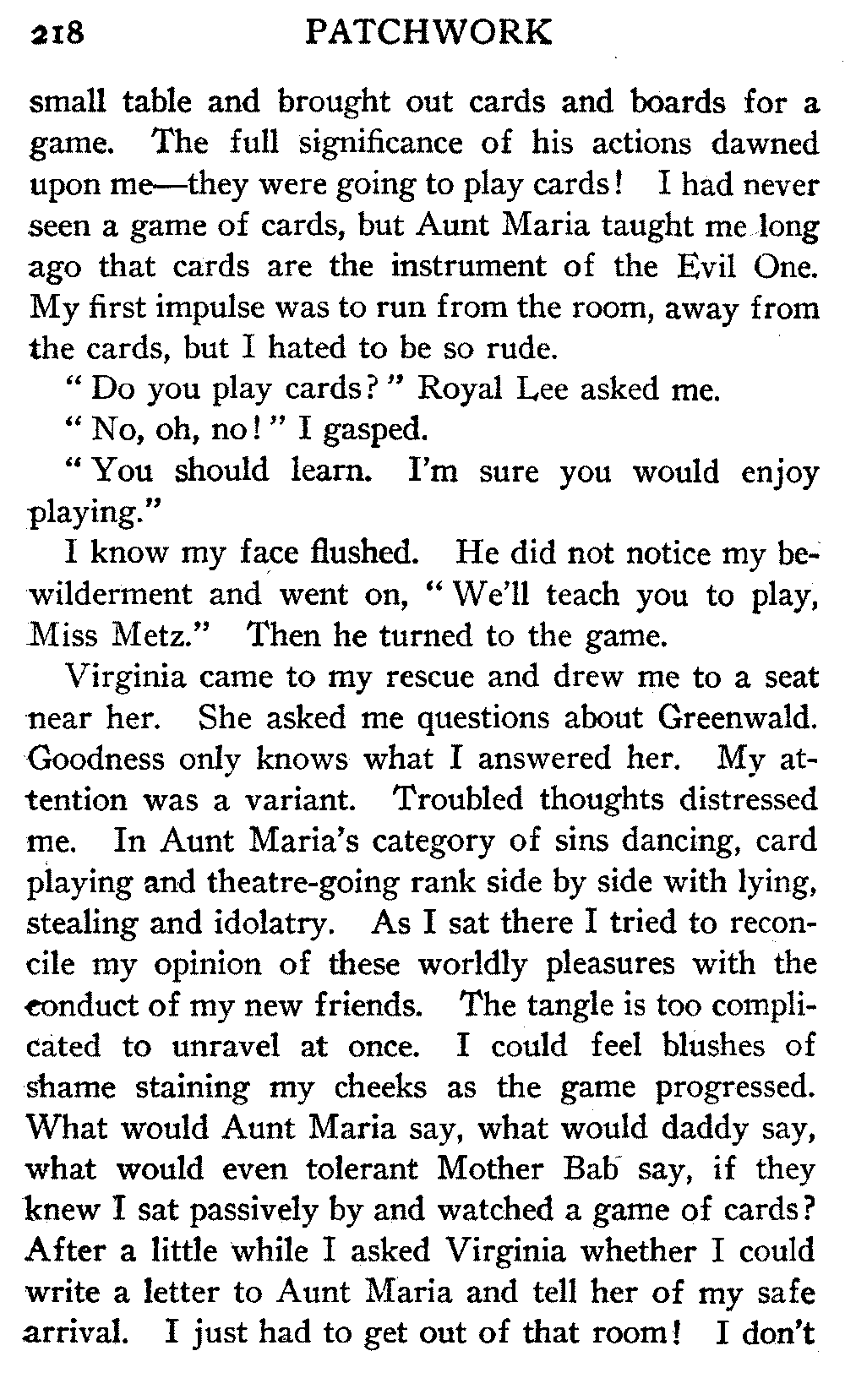 218 PATCHWORK

small table and brought out cards and boards for a game. The full significance of his actions dawned upon me—they were going to play cards! I had never seen a game of cards, but Aunt Maria taught me long ago that cards are the instrument of the Evil One. My first impulse was to run from the room, away from the cards, but I hated to be so rude.

"Do you play cards?" Royal Lee asked me.

"No, oh, no!" I gasped.

"You should learn. I'm sure you would enjoy playing."

I know my face flushed. He did not notice my bewilderment and went on, "We'll teach you to play, Miss Metz." Then he turned to the game.

Virginia came to my rescue and drew me to a seat near her. She asked me questions about Greenwald. Goodness only knows what I answered her. My attention was a variant. Troubled thoughts distressed me. In Aunt Maria's category of sins dancing, card playing and theatre-going rank side by side with lying, stealing and idolatry. As I sat there I tried to reconcile my opinion of these worldly pleasures with the conduct of my new friends. The tangle is too complicated to unravel at once. I could feel blushes of shame staining my cheeks as the game progressed. What would Aunt Maria say, what would daddy say, what would even tolerant Mother Bab say, if they knew I sat passively by and watched a game of cards? After a little while I asked Virginia whether I could write a letter to Aunt Maria and tell her of my safe arrival. I just had to get out of that room! I don't